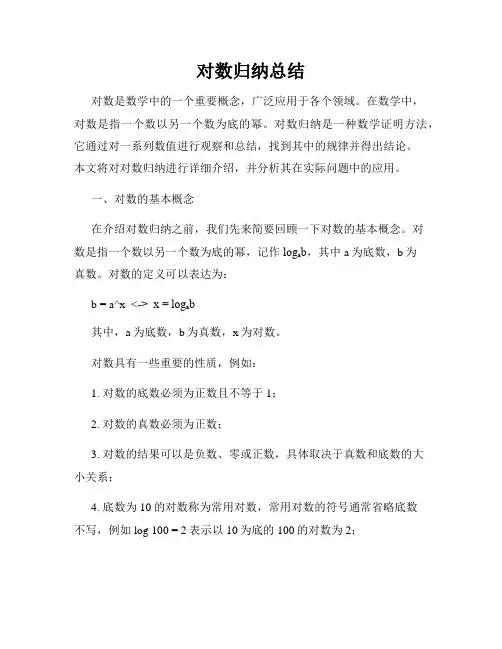 对数归纳总结

对数是数学中的一个重要概念，广泛应用于各个领域。在数学中，对数是指一个数以另一个数为底的幂。对数归纳是一种数学证明方法，它通过对一系列数值进行观察和总结，找到其中的规律并得出结论。本文将对对数归纳进行详细介绍，并分析其在实际问题中的应用。

一、对数的基本概念

在介绍对数归纳之前，我们先来简要回顾一下对数的基本概念。对数是指一个数以另一个数为底的幂，记作 $\log_a b$，其中 a 为底数，b 为真数。对数的定义可以表达为：

b = a^x <-> x = $\log_a b$

其中，a 为底数，b 为真数，x 为对数。

对数具有一些重要的性质，例如：

1. 对数的底数必须为正数且不等于 1；

2. 对数的真数必须为正数；

3. 对数的结果可以是负数、零或正数，具体取决于真数和底数的大小关系；

4. 底数为 10 的对数称为常用对数，常用对数的符号通常省略底数不写，例如 log 100 = 2 表示以 10 为底的 100 的对数为 2；